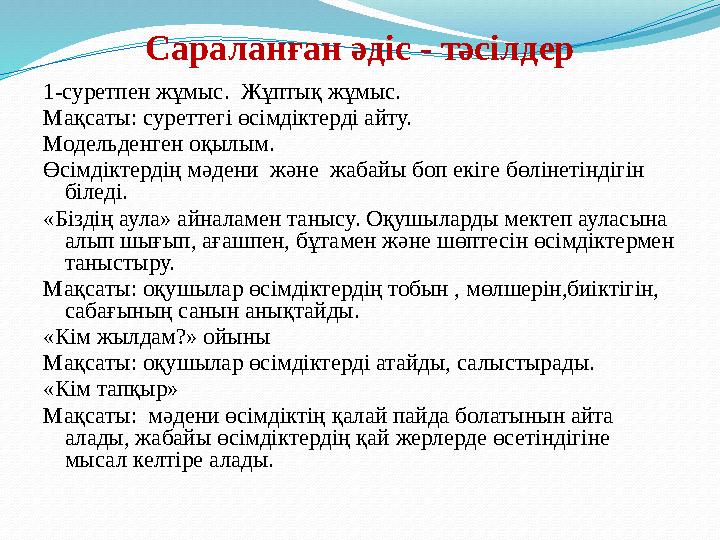 Сараланған әдіс - тәсілдер

1-суретпен жұмыс. Жұптық жұмыс.

Мақсаты: суреттегі өсімдіктерді айту.

Модельденген оқылым.

Өсімдіктердің мәдени және жабайы боп екіге бөлінетіндігін біледі.

«Біздің аула» айналамен танысу. Оқушыларды мектеп ауласына алып шығып, ағашпен, бұтамен және шөптесін өсімдіктермен таныстыру.

Мақсаты: оқушылар өсімдіктердің тобын , мөлшерін,биіктігін, сабағының санын анықтайды.

«Кім жылдам?» ойыны

Мақсаты: оқушылар өсімдіктерді атайды, салыстырады.

«Кім тапқыр»

Мақсаты: мәдени өсімдіктің қалай пайда болатынын айта алады, жабайы өсімдіктердің қай жерлерде өсетіндігіне мысал келтіре алады.